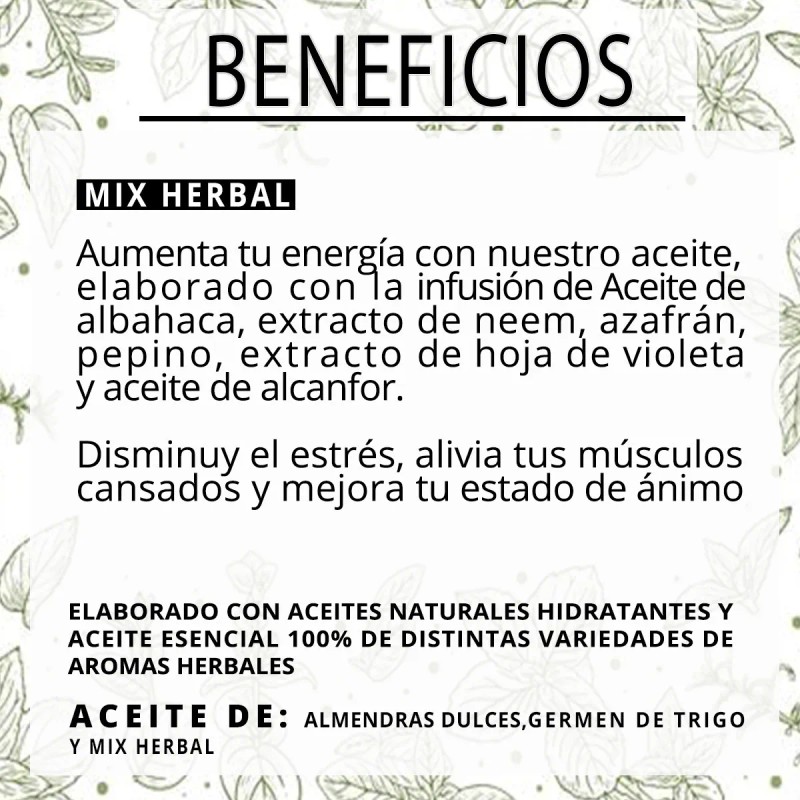 BENEFICIOS

MIX HERBAL

Aumenta tu energía con nuestro aceite, elaborado con la infusión de Aceite de albahaca, extracto de neem, azafrán, pepino, extracto de hoja de violeta y aceite de alcanfor.

Disminuy el estrés, alivia tus músculos cansados y mejora tu estado de ánimo

ELABORADO CON ACEITES NATURALES HIDRATANTES Y ACEITE ESENCIAL 100% DE DISTINTAS VARIEDADES DE AROMAS HERBALES

ACEITE DE: ALMENDRAS DULCES,GERMEN DE TRIGO Y MIX HERBAL